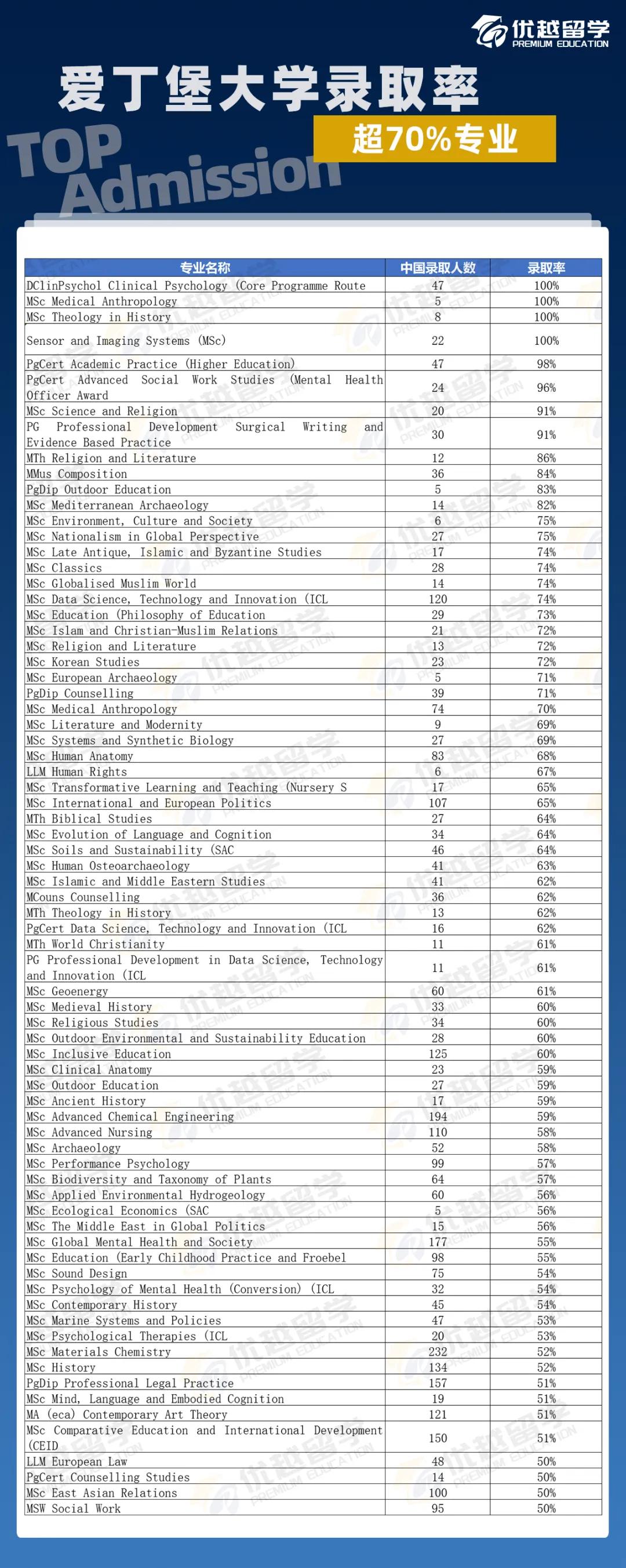 优越留学
PREMIUM EDUCATION

爱丁堡大学录取率
超70%专业

TOP
Admission

| 专业名称 | 中国录取人数 | 录取率 |
|---|---|---|
| DClinPsychol Clinical Psychology (Core Programme Route | 47 | 100% |
| MSc Medical Anthropology | 5 | 100% |
| MSc Theology in History | 8 | 100% |
| Sensor and Imaging Systems (MSc) | 22 | 100% |
| PgCert Academic Practice (Higher Education) | 47 | 98% |
| PgCert Advanced Social Work Studies (Mental Health Officer Award | 24 | 96% |
| MSc Science and Religion | 20 | 91% |
| PG Professional Development Surgical Writing and Evidence Based Practice | 30 | 91% |
| MTh Religion and Literature | 12 | 86% |
| MMus Composition | 36 | 84% |
| PgDip Outdoor Education | 5 | 83% |
| MSc Mediterranean Archaeology | 14 | 82% |
| MSc Environment, Culture and Society | 6 | 75% |
| MSc Nationalism in Global Perspective | 27 | 75% |
| MSc Late Antique, Islamic and Byzantine Studies | 17 | 74% |
| MSc Classics | 28 | 74% |
| MSc Globalised Muslim World | 14 | 74% |
| MSc Data Science, Technology and Innovation (ICL | 120 | 74% |
| MSc Education (Philosophy of Education | 29 | 73% |
| MSc Islam and Christian-Muslim Relations | 21 | 72% |
| MSc Religion and Literature | 13 | 72% |
| MSc Korean Studies | 23 | 72% |
| MSc European Archaeology | 5 | 71% |
| PgDip Counselling | 39 | 71% |
| MSc Medical Anthropology | 74 | 70% |
| MSc Literature and Modernity | 9 | 69% |
| MSc Systems and Synthetic Biology | 27 | 69% |
| MSc Human Anatomy | 83 | 68% |
| LLM Human Rights | 6 | 67% |
| MSc Transformative Learning and Teaching (Nursery S | 17 | 65% |
| MSc International and European Politics | 107 | 65% |
| MTh Biblical Studies | 27 | 64% |
| MSc Evolution of Language and Cognition | 34 | 64% |
| MSc Soils and Sustainability (SAC | 46 | 64% |
| MSc Human Osteoarchaeology | 41 | 63% |
| MSc Islamic and Middle Eastern Studies | 41 | 62% |
| MCouns Counselling | 36 | 62% |
| MTh Theology in History | 13 | 62% |
| PgCert Data Science, Technology and Innovation (ICL | 16 | 62% |
| MTh World Christianity | 11 | 61% |
| PG Professional Development in Data Science, Technology and Innovation (ICL | 11 | 61% |
| MSc Geoenergy | 60 | 61% |
| MSc Medieval History | 33 | 60% |
| MSc Religious Studies | 34 | 60% |
| MSc Outdoor Environmental and Sustainability Education | 28 | 60% |
| MSc Inclusive Education | 125 | 60% |
| MSc Clinical Anatomy | 23 | 59% |
| MSc Outdoor Education | 27 | 59% |
| MSc Ancient History | 17 | 59% |
| MSc Advanced Chemical Engineering | 194 | 59% |
| MSc Advanced Nursing | 110 | 58% |
| MSc Archaeology | 52 | 58% |
| MSc Performance Psychology | 99 | 57% |
| MSc Biodiversity and Taxonomy of Plants | 64 | 57% |
| MSc Applied Environmental Hydrogeology | 60 | 56% |
| MSc Ecological Economics (SAC | 5 | 56% |
| MSc The Middle East in Global Politics | 15 | 56% |
| MSc Global Mental Health and Society | 177 | 55% |
| MSc Education (Early Childhood Practice and Froebel | 98 | 55% |
| MSc Sound Design | 75 | 54% |
| MSc Psychology of Mental Health (Conversion) (ICL | 32 | 54% |
| MSc Contemporary History | 45 | 54% |
| MSc Marine Systems and Policies | 47 | 53% |
| MSc Psychological Therapies (ICL | 20 | 53% |
| MSc Materials Chemistry | 232 | 52% |
| MSc History | 134 | 52% |
| PgDip Professional Legal Practice | 157 | 51% |
| MSc Mind, Language and Embodied Cognition | 19 | 51% |
| MA (eca) Contemporary Art Theory | 121 | 51% |
| MSc Comparative Education and International Development (CEID | 150 | 51% |
| LLM European Law | 48 | 50% |
| PgCert Counselling Studies | 14 | 50% |
| MSc East Asian Relations | 100 | 50% |
| MSW Social Work | 95 | 50% |